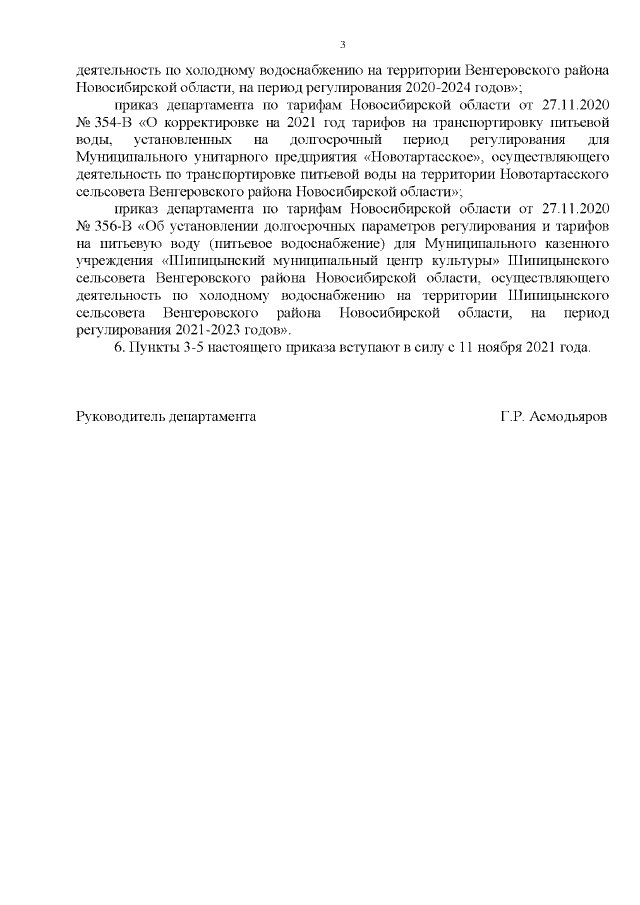 3

деятельность по холодному водоснабжению на территории Венгеровского района Новосибирской области, на период регулирования 2020-2024 годов»;

приказ департамента по тарифам Новосибирской области от 27.11.2020 № 354-В «О корректировке на 2021 год тарифов на транспортировку питьевой воды, установленных на долгосрочный период регулирования для Муниципального унитарного предприятия «Новотартасское», осуществляющего деятельность по транспортировке питьевой воды на территории Новотартасского сельсовета Венгеровского района Новосибирской области»;

приказ департамента по тарифам Новосибирской области от 27.11.2020 № 356-В «Об установлении долгосрочных параметров регулирования и тарифов на питьевую воду (питьевое водоснабжение) для Муниципального казенного учреждения «Шипицынский муниципальный центр культуры» Шипицынского сельсовета Венгеровского района Новосибирской области, осуществляющего деятельность по холодному водоснабжению на территории Шипицынского сельсовета Венгеровского района Новосибирской области, на период регулирования 2021-2023 годов».

6. Пункты 3-5 настоящего приказа вступают в силу с 11 ноября 2021 года.

Руководитель департамента

Г.Р. Асмодьяров